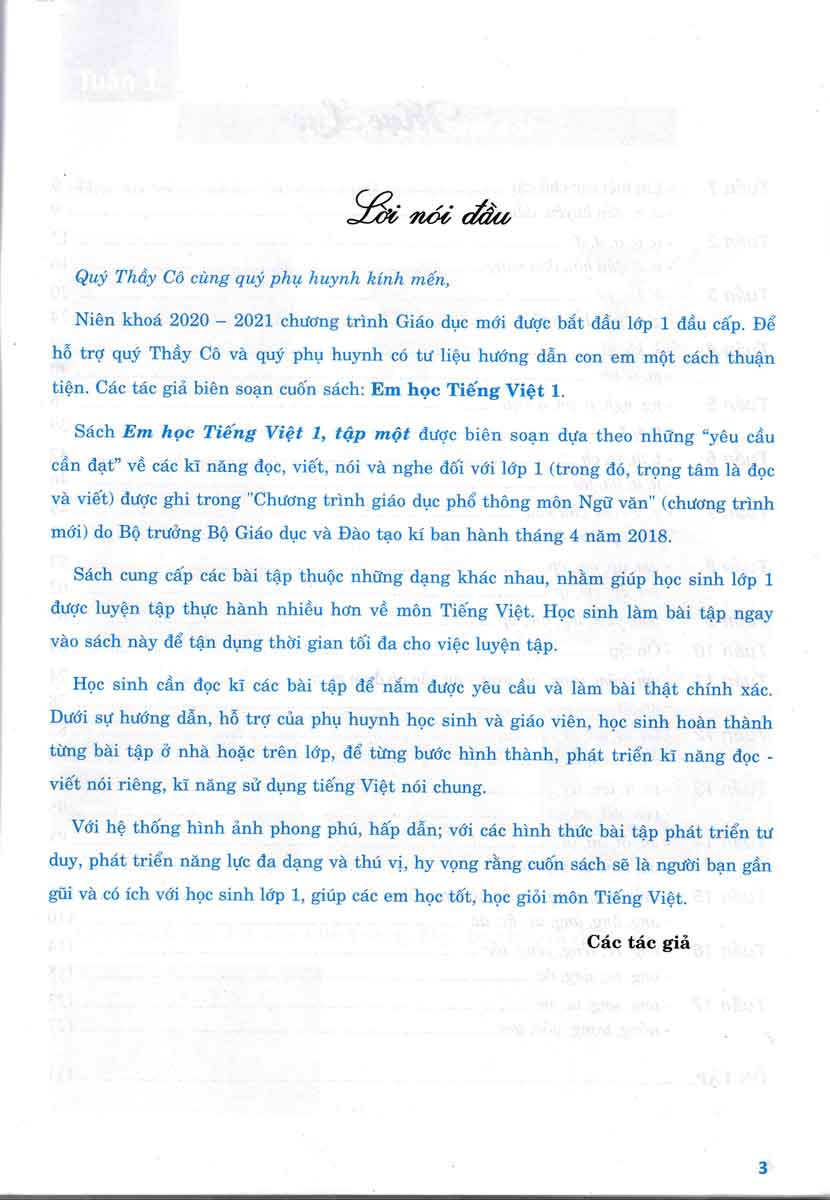 Lời nói đầu

Quý Thầy Cô cùng quý phụ huynh kính mến,

Niên khoá 2020 – 2021 chương trình Giáo dục mới được bắt đầu lớp 1 đầu cấp. Để hỗ trợ quý Thầy Cô và quý phụ huynh có tư liệu hướng dẫn con em một cách thuận tiện. Các tác giả biên soạn cuốn sách: Em học Tiếng Việt 1.

Sách Em học Tiếng Việt 1, tập một được biên soạn dựa theo những "yêu cầu cần đạt" về các kĩ năng đọc, viết, nói và nghe đối với lớp 1 (trong đó, trọng tâm là đọc và viết) được ghi trong "Chương trình giáo dục phổ thông môn Ngữ văn" (chương trình mới) do Bộ trưởng Bộ Giáo dục và Đào tạo kí ban hành tháng 4 năm 2018.

Sách cung cấp các bài tập thuộc những dạng khác nhau, nhằm giúp học sinh lớp 1 được luyện tập thực hành nhiều hơn về môn Tiếng Việt. Học sinh làm bài tập ngay vào sách này để tận dụng thời gian tối đa cho việc luyện tập.

Học sinh cần đọc kĩ các bài tập để nắm được yêu cầu và làm bài thật chính xác. Dưới sự hướng dẫn, hỗ trợ của phụ huynh học sinh và giáo viên, học sinh hoàn thành từng bài tập ở nhà hoặc trên lớp, để từng bước hình thành, phát triển kĩ năng đọc - viết nói riêng, kĩ năng sử dụng tiếng Việt nói chung.

Với hệ thống hình ảnh phong phú, hấp dẫn; với các hình thức bài tập phát triển tư duy, phát triển năng lực đa dạng và thú vị, hy vọng rằng cuốn sách sẽ là người bạn gần gũi và có ích với học sinh lớp 1, giúp các em học tốt, học giỏi môn Tiếng Việt.

Các tác giả

3